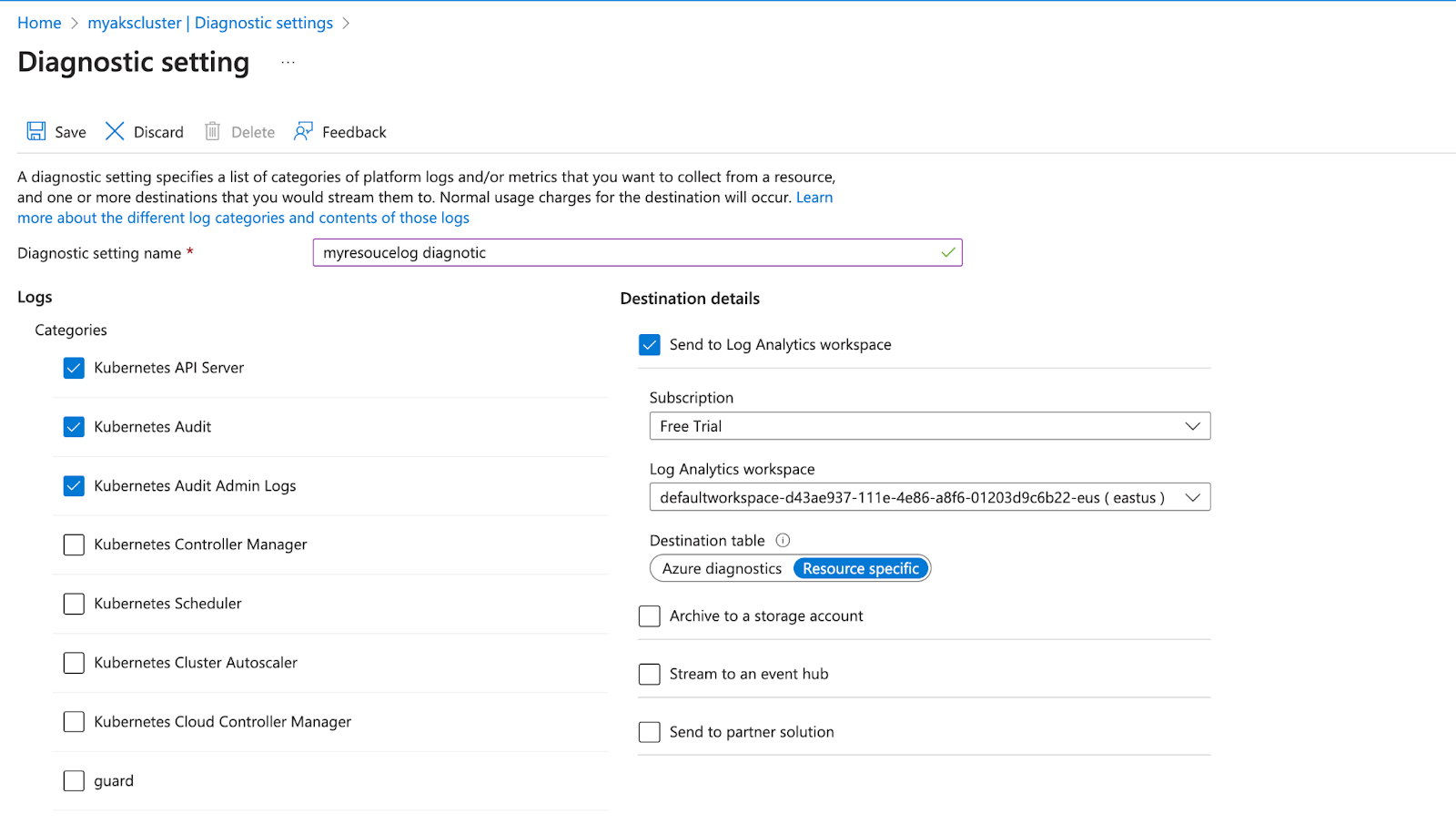 Home > myakscluster | Diagnostic settings >

Diagnostic setting ...

Save Discard Delete Feedback

A diagnostic setting specifies a list of categories of platform logs and/or metrics that you want to collect from a resource, and one or more destinations that you would stream them to. Normal usage charges for the destination will occur. Learn more about the different log categories and contents of those logs

Diagnostic setting name * myresoucelog diagnotic

Logs

Categories

Kubernetes API Server

Kubernetes Audit

Kubernetes Audit Admin Logs

Kubernetes Controller Manager

Kubernetes Scheduler

Kubernetes Cluster Autoscaler

Kubernetes Cloud Controller Manager

guard

Destination details

Send to Log Analytics workspace

Subscription

Free Trial

Log Analytics workspace

defaultworkspace-d43ae937-111e-4e86-a8f6-01203d9c6b22-eus ( eastus )

Destination table

Azure diagnostics Resource specific

Archive to a storage account

Stream to an event hub

Send to partner solution